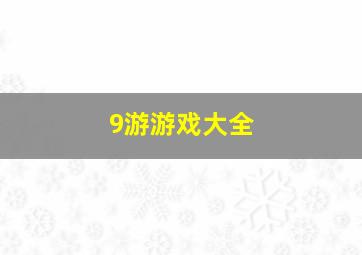 9游游戏大全